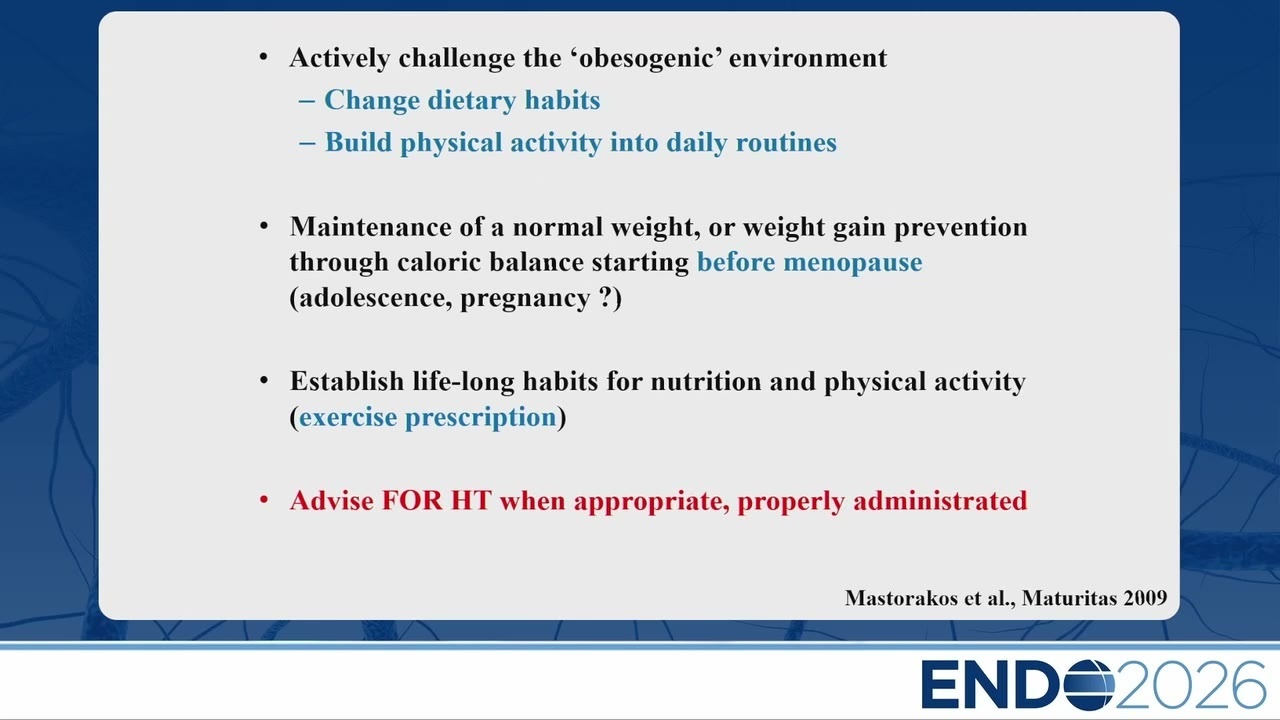 • Actively challenge the ‘obesogenic’ environment
– Change dietary habits
– Build physical activity into daily routines

• Maintenance of a normal weight, or weight gain prevention through caloric balance starting before menopause (adolescence, pregnancy ?)

• Establish life-long habits for nutrition and physical activity (exercise prescription)

• Advise FOR HT when appropriate, properly administrated

Mastorakos et al., Maturitas 2009

ENDO2026